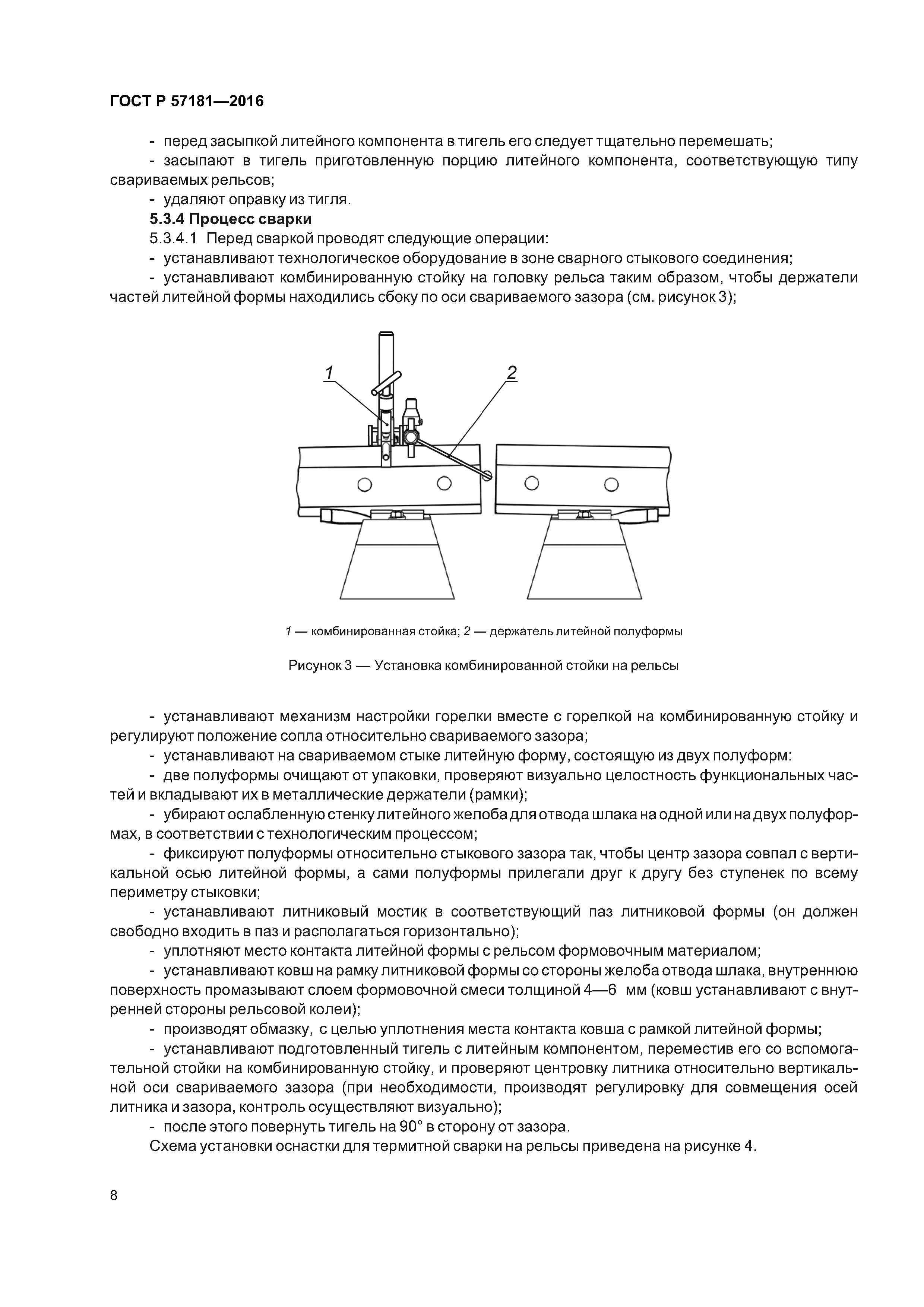 ГОСТ Р 57181—2016

- перед засыпкой литейного компонента в тигель его следует тщательно перемешать;

- засыпают в тигель приготовленную порцию литейного компонента, соответствующую типу свариваемых рельсов;

- удаляют оправку из тигля.

5.3.4 Процесс сварки

5.3.4.1 Перед сваркой проводят следующие операции:

- устанавливают технологическое оборудование в зоне сварного стыкового соединения;

- устанавливают комбинированную стойку на головку рельса таким образом, чтобы держатели частей литейной формы находились сбоку по оси свариваемого зазора (см. рисунок 3);

1

2

1 — комбинированная стойка; 2 — держатель литейной полуформы

Рисунок 3 — Установка комбинированной стойки на рельсы

- устанавливают механизм настройки горелки вместе с горелкой на комбинированную стойку и регулируют положение сопла относительно свариваемого зазора;

- устанавливают на свариваемом стыке литейную форму, состоящую из двух полуформ:

- две полуформы очищают от упаковки, проверяют визуально целостность функциональных частей и вкладывают их в металлические держатели (рамки);

- убирают ослабленную стенку литейного желоба для отвода шлака на одной или на двух полуформах, в соответствии с технологическим процессом;

- фиксируют полуформы относительно стыкового зазора так, чтобы центр зазора совпал с вертикальной осью литейной формы, а сами полуформы прилегали друг к другу без ступенек по всему периметру стыковки;

- устанавливают литниковый мостик в соответствующий паз литниковой формы (он должен свободно входить в паз и располагаться горизонтально);

- уплотняют место контакта литейной формы с рельсом формовочным материалом;

- устанавливают ковш на рамку литниковой формы со стороны желоба отвода шлака, внутреннюю поверхность промазывают слоем формовочной смеси толщиной 4—6 мм (ковш устанавливают с внутренней стороны рельсовой колеи);

- производят обмазку, с целью уплотнения места контакта ковша с рамкой литейной формы;

- устанавливают подготовленный тигель с литейным компонентом, переместив его со вспомогательной стойки на комбинированную стойку, и проверяют центровку литника относительно вертикальной оси свариваемого зазора (при необходимости, производят регулировку для совмещения осей литника и зазора, контроль осуществляют визуально);

- после этого повернуть тигель на 90° в сторону от зазора.

Схема установки оснастки для термитной сварки на рельсы приведена на рисунке 4.

8